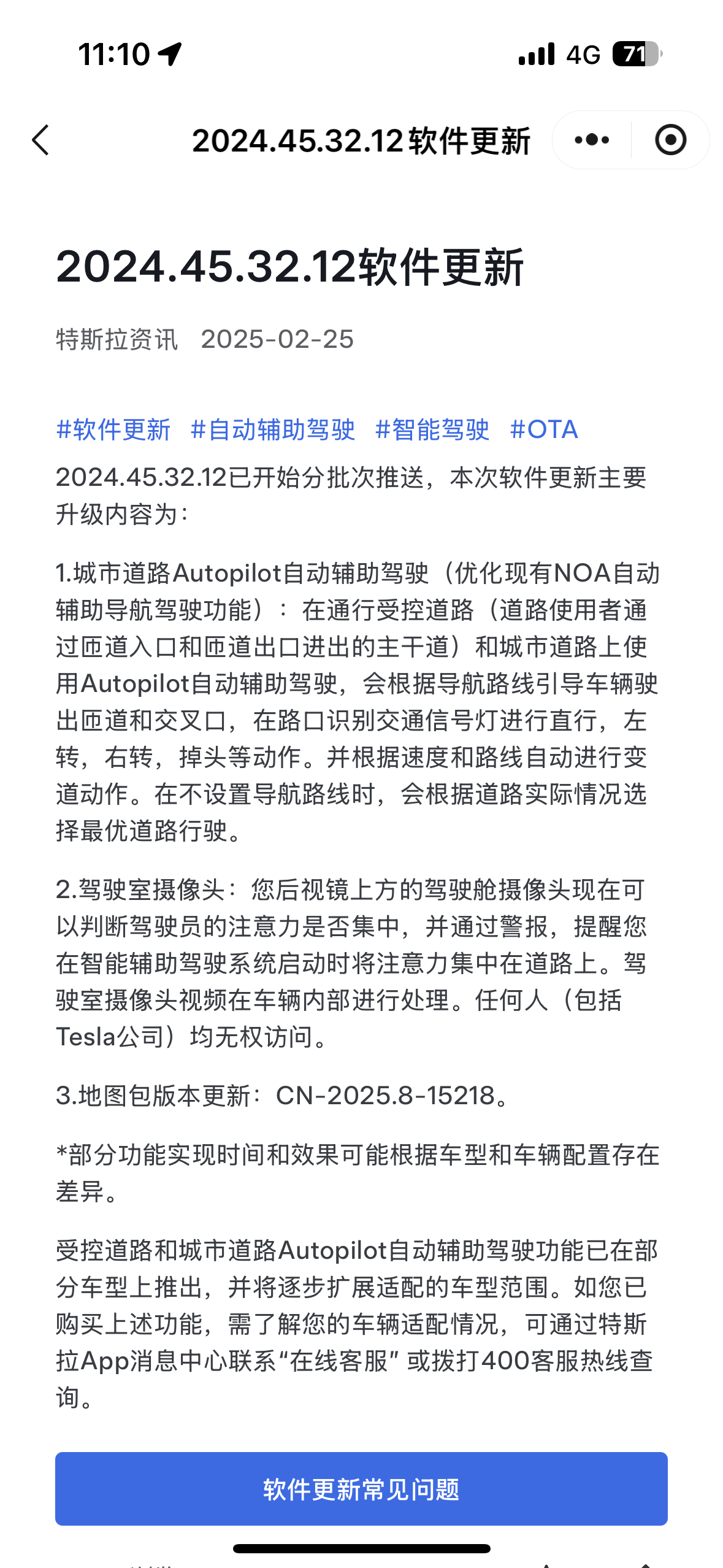 11:10 4G 71

2024.45.32.12软件更新

2024.45.32.12软件更新

特斯拉资讯 2025-02-25

#软件更新 #自动辅助驾驶 #智能驾驶 #OTA

2024.45.32.12已开始分批次推送，本次软件更新主要升级内容为：

1.城市道路Autopilot自动辅助驾驶（优化现有NOA自动辅助导航驾驶功能）：在通行受控道路（道路使用者通过匝道入口和匝道出口进出的主干道）和城市道路上使用Autopilot自动辅助驾驶，会根据导航路线引导车辆驶出匝道和交叉口，在路口识别交通信号灯进行直行，左转，右转，掉头等动作。并根据速度和路线自动进行变道动作。在不设置导航路线时，会根据道路实际情况选择最优道路行驶。

2.驾驶室摄像头：您后视镜上方的驾驶舱摄像头现在可以判断驾驶员的注意力是否集中，并通过警报，提醒您在智能辅助驾驶系统启动时将注意力集中在道路上。驾驶室摄像头视频在车辆内部进行处理。任何人（包括Tesla公司）均无权访问。

3.地图包版本更新：CN-2025.8-15218。

*部分功能实现时间和效果可能根据车型和车辆配置存在差异。

受控道路和城市道路Autopilot自动辅助驾驶功能已在部分车型上推出，并将逐步扩展适配的车型范围。如您已购买上述功能，需了解您的车辆适配情况，可通过特斯拉App消息中心联系“在线客服”或拨打400客服热线查询。

软件更新常见问题